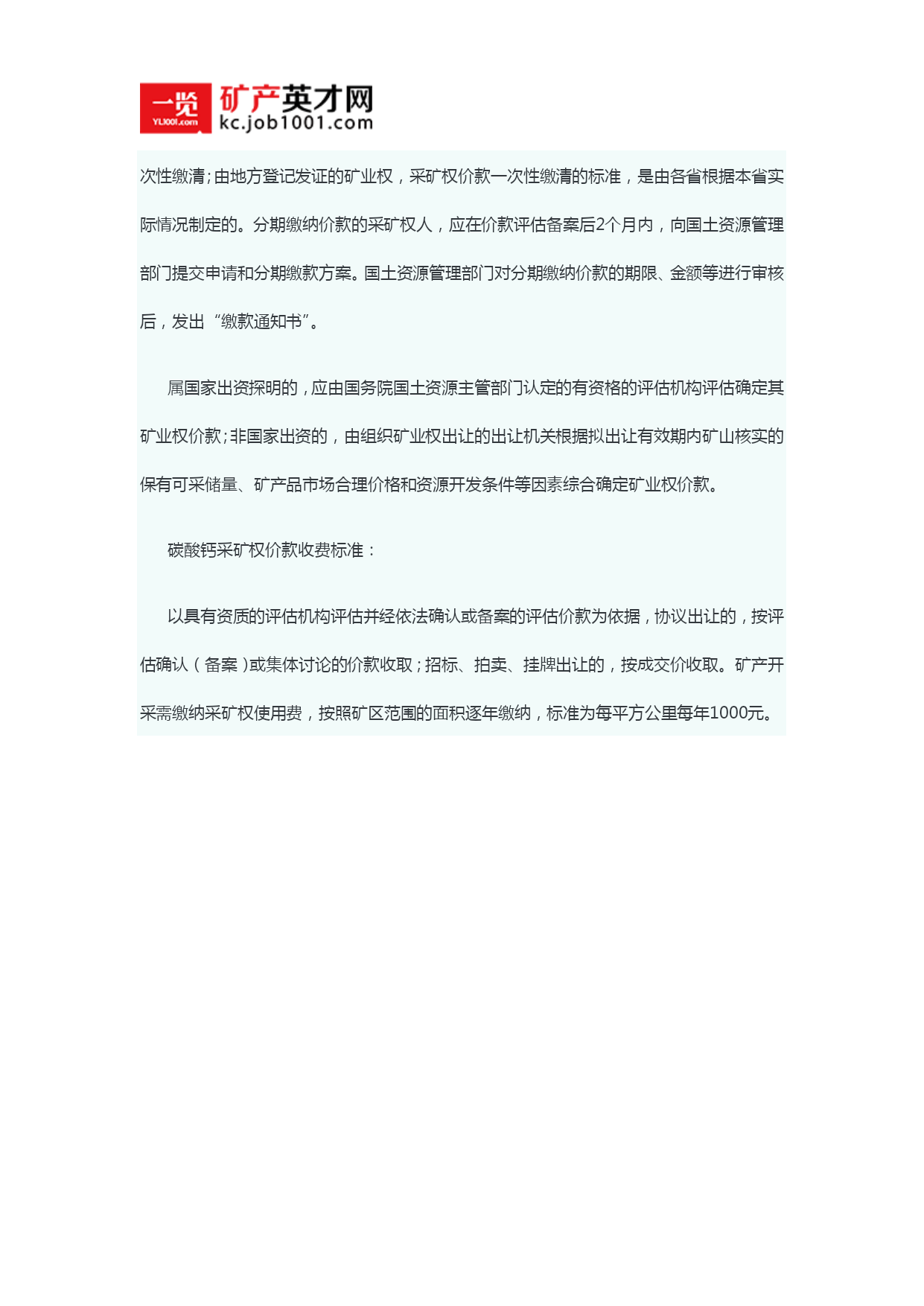 一览
YL1001.com
矿产英才网
kc.job1001.com

次性缴清；由地方登记发证的矿业权，采矿权价款一次性缴清的标准，是由各省根据本省实际情况制定的。分期缴纳价款的采矿权人，应在价款评估备案后2个月内，向国土资源管理部门提交申请和分期缴款方案。国土资源管理部门对分期缴纳价款的期限、金额等进行审核后，发出“缴款通知书”。

属国家出资探明的，应由国务院国土资源主管部门认定的有资格的评估机构评估确定其矿业权价款；非国家出资的，由组织矿业权出让的出让机关根据拟出让有效期内矿山核实的保有可采储量、矿产品市场合理价格和资源开发条件等因素综合确定矿业权价款。

碳酸钙采矿权价款收费标准：

以具有资质的评估机构评估并经依法确认或备案的评估价款为依据，协议出让的，按评估确认（备案）或集体讨论的价款收取；招标、拍卖、挂牌出让的，按成交价收取。矿产开采需缴纳采矿权使用费，按照矿区范围的面积逐年缴纳，标准为每平方公里每年1000元。